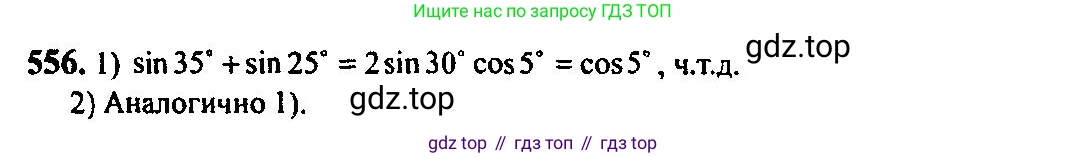 Ищите нас по запросу ГДЗ ТОП

556. 1) $\sin 35^\circ + \sin 25^\circ = 2\sin 30^\circ \cos 5^\circ = \cos 5^\circ$, ч.т.д. gdz.top
2) Аналогично 1). gdz.top

gdz top // гдз топ // гдз top